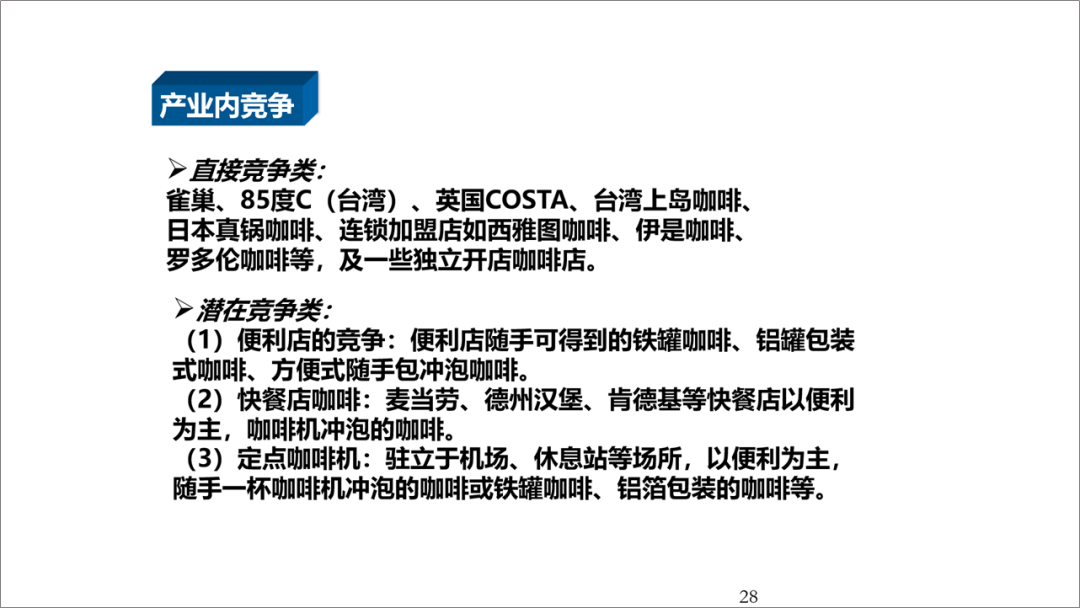 产业内竞争

➢直接竞争类:
雀巢、85度C(台湾)、英国COSTA、台湾上岛咖啡、日本真锅咖啡、连锁加盟店如西雅图咖啡、伊是咖啡、罗多伦咖啡等,及一些独立开店咖啡店。

➢潜在竞争类:
(1)便利店的竞争:便利店随手可得到的铁罐咖啡、铝罐包装式咖啡、方便式随手包冲泡咖啡。
(2)快餐店咖啡:麦当劳、德州汉堡、肯德基等快餐店以便利为主,咖啡机冲泡的咖啡。
(3)定点咖啡机:驻立于机场、休息站等场所,以便利为主,随手一杯咖啡机冲泡的咖啡或铁罐咖啡、铝箔包装的咖啡等。

28